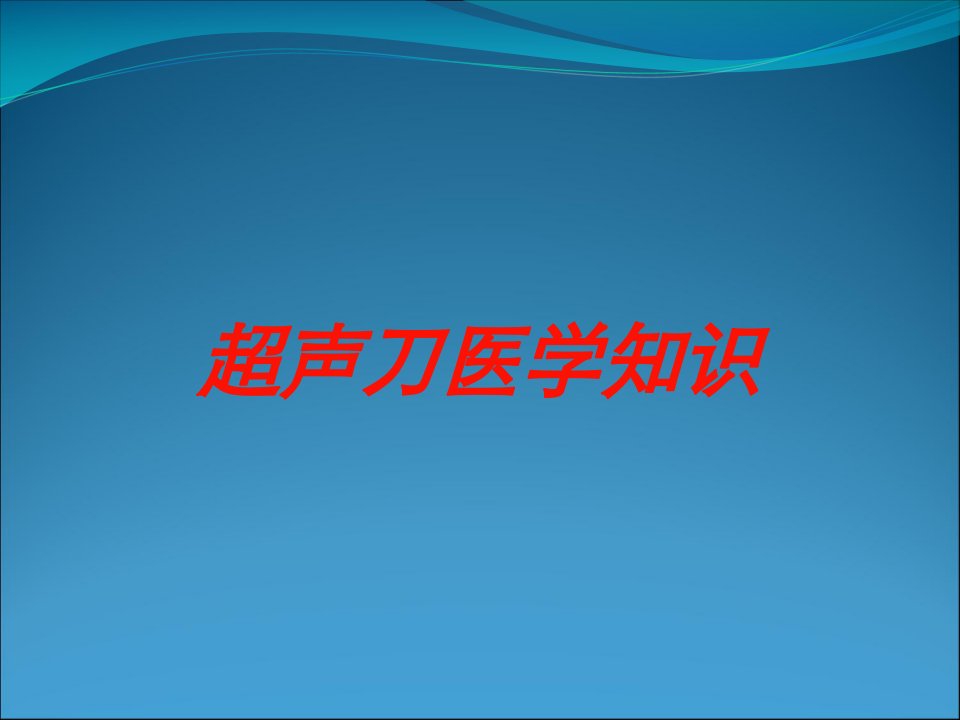 超声刀医学知识